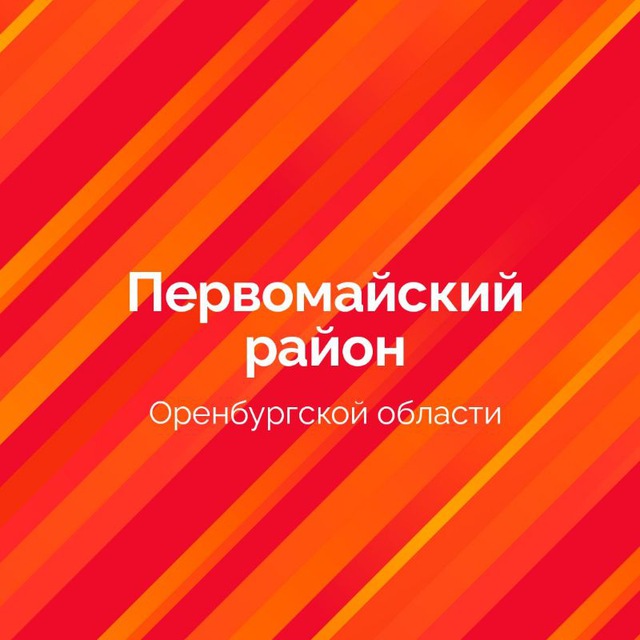 Первомайский район

Оренбургской области